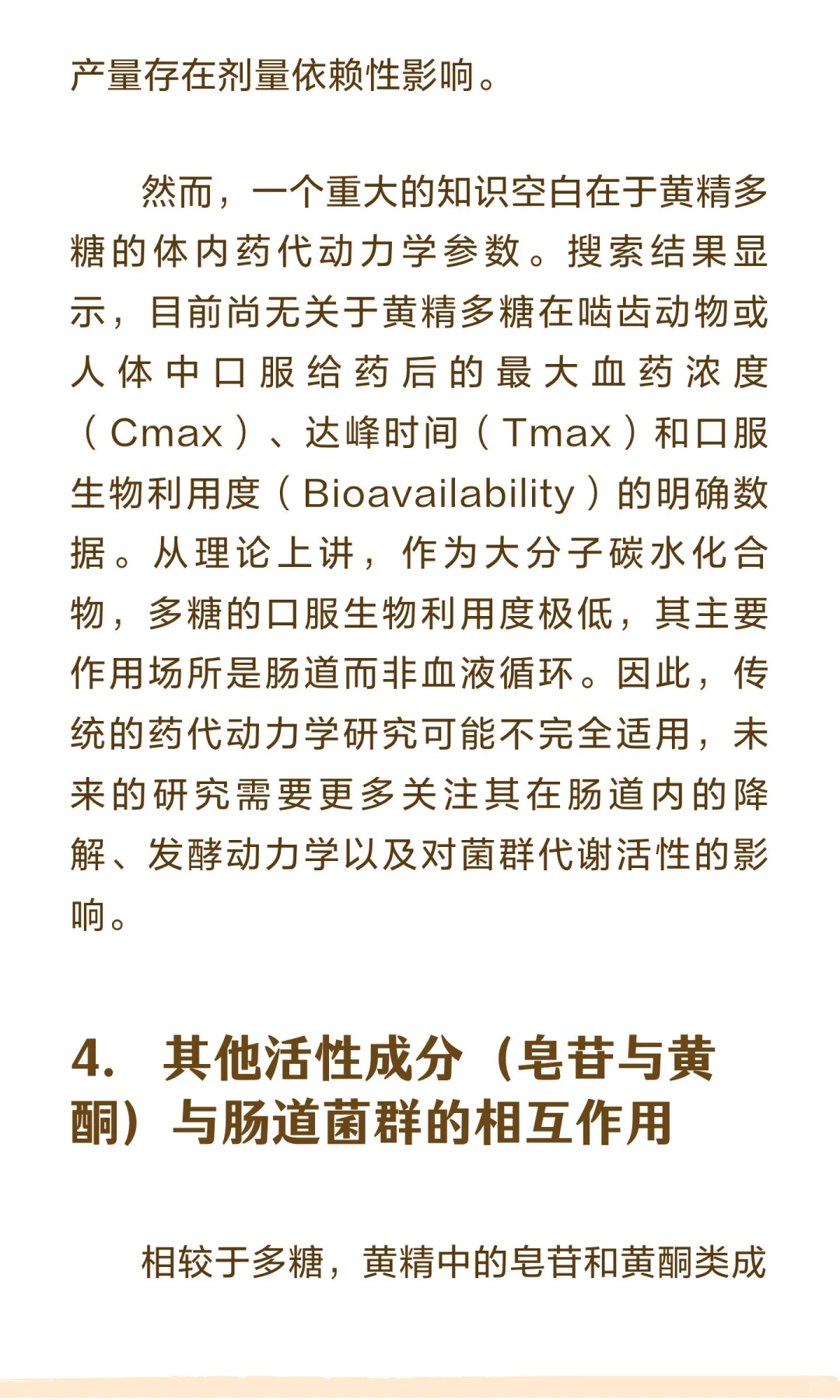 产量存在剂量依赖性影响。

然而，一个重大的知识空白在于黄精多糖的体内药代动力学参数。搜索结果显示，目前尚无关于黄精多糖在啮齿动物或人体中口服给药后的最大血药浓度（Cmax）、达峰时间（Tmax）和口服生物利用度（Bioavailability）的明确数据。从理论上讲，作为大分子碳水化合物，多糖的口服生物利用度极低，其主要作用场所是肠道而非血液循环。因此，传统的药代动力学研究可能不完全适用，未来的研究需要更多关注其在肠道内的降解、发酵动力学以及对菌群代谢活性的影响。

4. 其他活性成分（皂苷与黄酮）与肠道菌群的相互作用

相较于多糖，黄精中的皂苷和黄酮类成